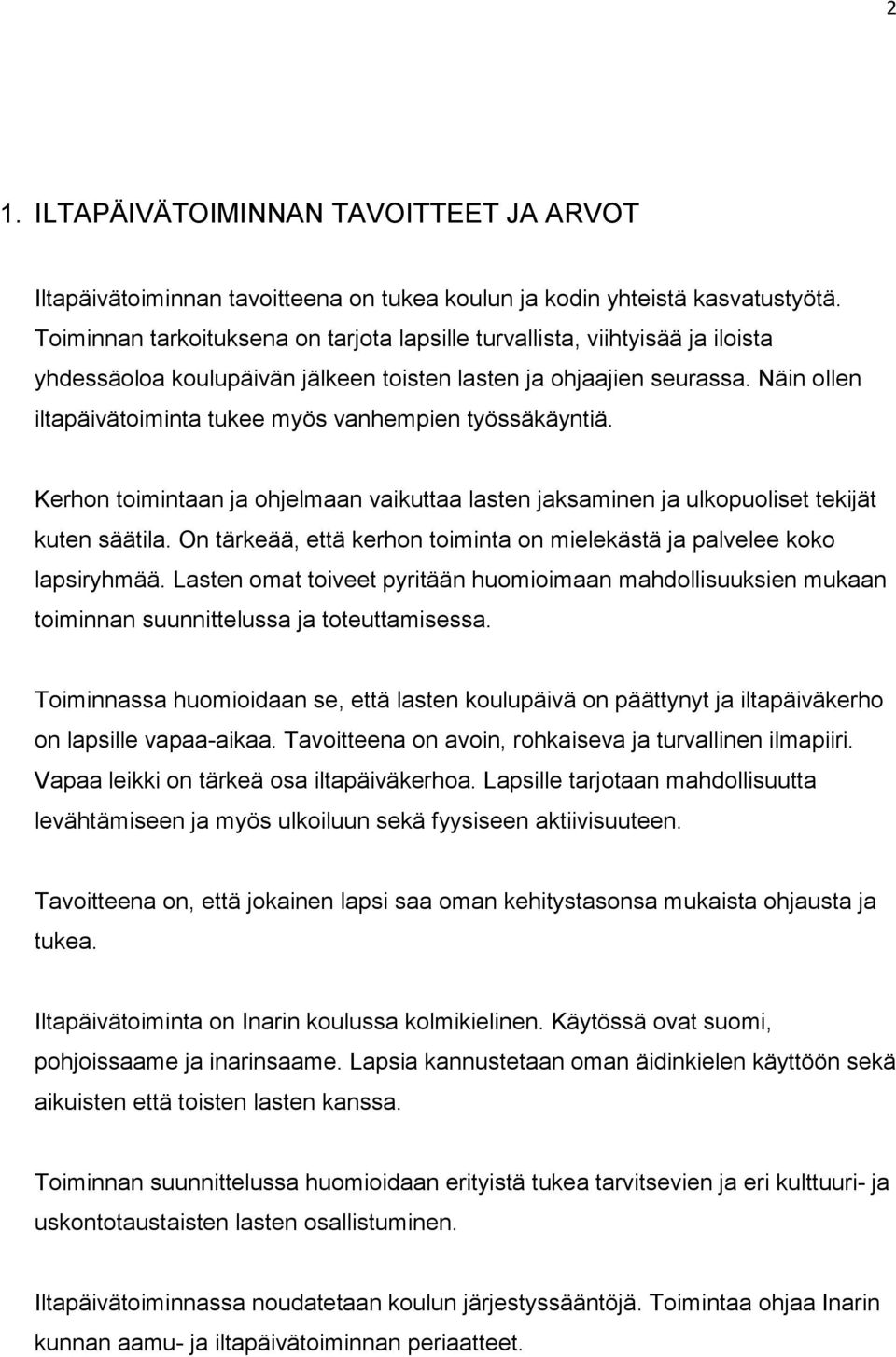 2

1. ILTAPÄIVÄTOIMINNAN TAVOITTEET JA ARVOT

Iltapäivätoiminnan tavoitteena on tukea koulun ja kodin yhteistä kasvatustyötä. Toiminnan tarkoituksena on tarjota lapsille turvallista, viihtyisää ja iloista yhdessäoloa koulupäivän jälkeen toisten lasten ja ohjaajien seurassa. Näin ollen iltapäivätoiminta tukee myös vanhempien työssäkäyntiä.

Kerhon toimintaan ja ohjelmaan vaikuttaa lasten jaksaminen ja ulkopuoliset tekijät kuten säätila. On tärkeää, että kerhon toiminta on mielekästä ja palvelee koko lapsiryhmää. Lasten omat toiveet pyritään huomioimaan mahdollisuuksien mukaan toiminnan suunnittelussa ja toteuttamisessa.

Toiminnassa huomioidaan se, että lasten koulupäivä on päättynyt ja iltapäiväkerho on lapsille vapaa-aikaa. Tavoitteena on avoin, rohkaiseva ja turvallinen ilmapiiri. Vapaa leikki on tärkeä osa iltapäiväkerhoa. Lapsille tarjotaan mahdollisuutta levähtämiseen ja myös ulkoiluun sekä fyysiseen aktiivisuuteen.

Tavoitteena on, että jokainen lapsi saa oman kehitystasonsa mukaista ohjausta ja tukea.

Iltapäivätoiminta on Inarin koulussa kolmikielinen. Käytössä ovat suomi, pohjoissaame ja inarinsaame. Lapsia kannustetaan oman äidinkielen käyttöön sekä aikuisten että toisten lasten kanssa.

Toiminnan suunnittelussa huomioidaan erityistä tukea tarvitsevien ja eri kulttuuri- ja uskontotaustaisten lasten osallistuminen.

Iltapäivätoiminnassa noudatetaan koulun järjestyssääntöjä. Toimintaa ohjaa Inarin kunnan aamu- ja iltapäivätoiminnan periaatteet.